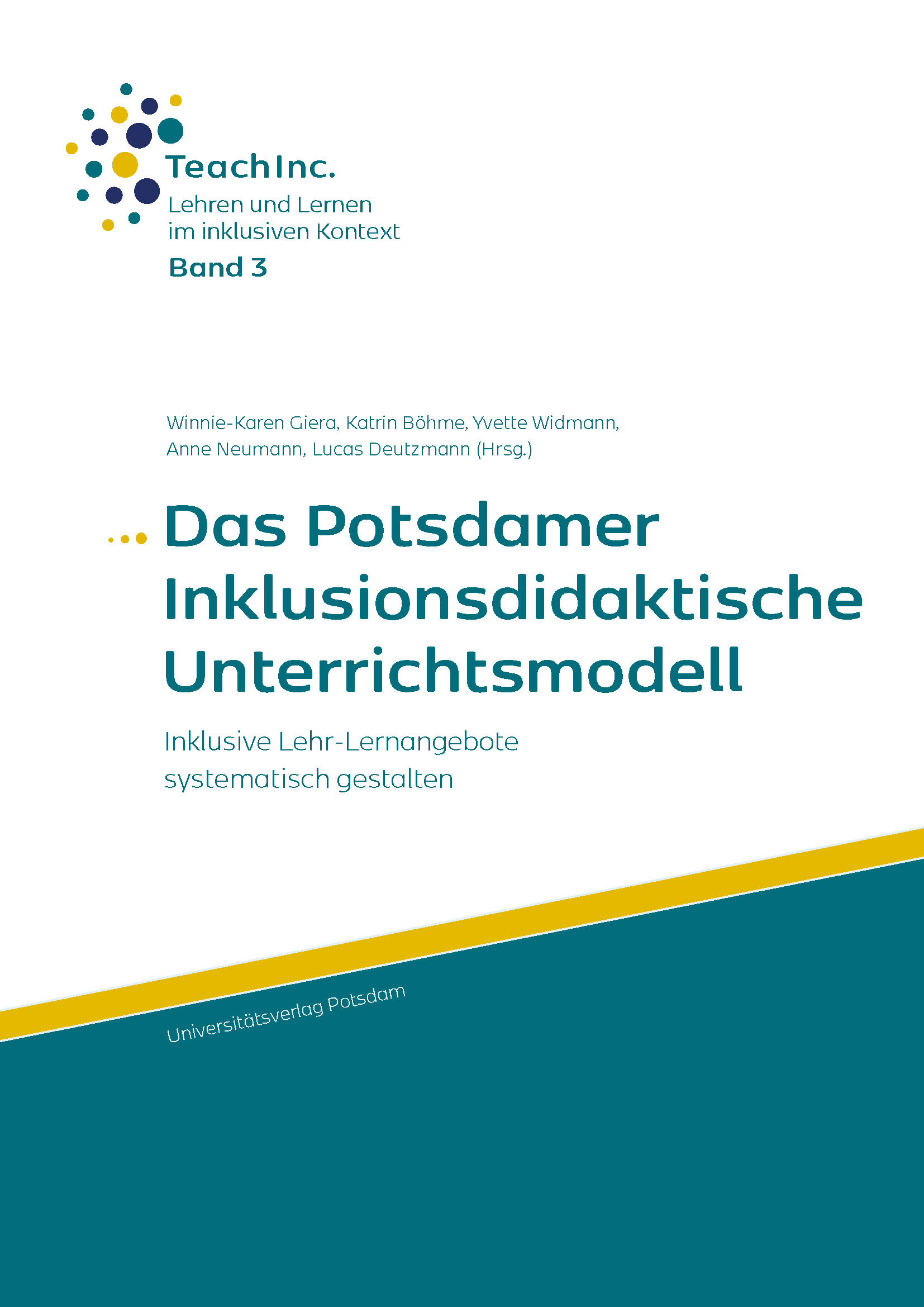 TeachInc.
Lehren und Lernen
im inklusiven Kontext
Band 3

Winnie-Karen Giera, Katrin Böhme, Yvette Widmann, Anne Neumann, Lucas Deutzmann (Hrsg.)

Das Potsdamer Inklusionsdidaktische Unterrichtsmodell

Inklusive Lehr-Lernangebote systematisch gestalten

Universitätsverlag Potsdam